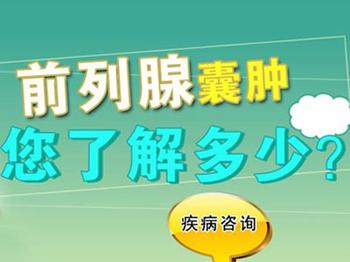 前列腺囊肿
您了解多少？

疾病咨询